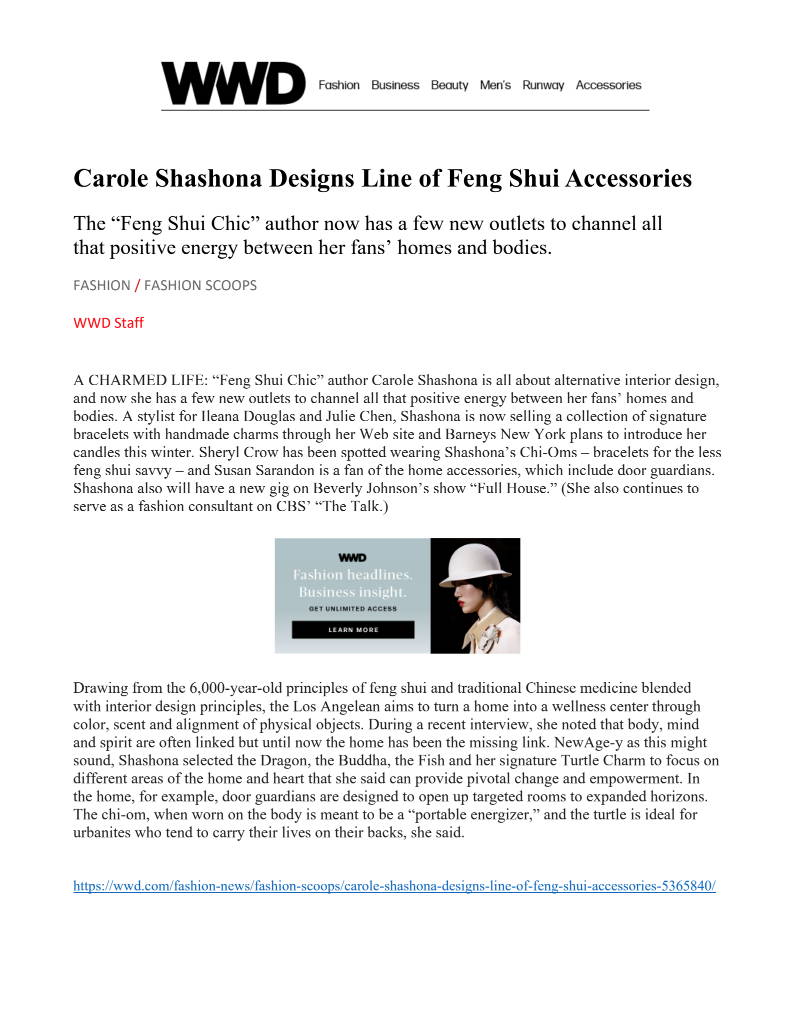 WWD Fashion Business Beauty Men's Runway Accessories

Carole Shashona Designs Line of Feng Shui Accessories

The “Feng Shui Chic” author now has a few new outlets to channel all that positive energy between her fans’ homes and bodies.

FASHION / FASHION SCOOPS

WWD Staff

A CHARMED LIFE: “Feng Shui Chic” author Carole Shashona is all about alternative interior design, and now she has a few new outlets to channel all that positive energy between her fans’ homes and bodies. A stylist for Ileana Douglas and Julie Chen, Shashona is now selling a collection of signature bracelets with handmade charms through her Web site and Barneys New York plans to introduce her candles this winter. Sheryl Crow has been spotted wearing Shashona’s Chi-Oms – bracelets for the less feng shui savvy – and Susan Sarandon is a fan of the home accessories, which include door guardians. Shashona also will have a new gig on Beverly Johnson’s show “Full House.” (She also continues to serve as a fashion consultant on CBS’ “The Talk.)

WWD
Fashion headlines.
Business insight.
GET UNLIMITED ACCESS
LEARN MORE

Drawing from the 6,000-year-old principles of feng shui and traditional Chinese medicine blended with interior design principles, the Los Angelean aims to turn a home into a wellness center through color, scent and alignment of physical objects. During a recent interview, she noted that body, mind and spirit are often linked but until now the home has been the missing link. NewAge-y as this might sound, Shashona selected the Dragon, the Buddha, the Fish and her signature Turtle Charm to focus on different areas of the home and heart that she said can provide pivotal change and empowerment. In the home, for example, door guardians are designed to open up targeted rooms to expanded horizons. The chi-om, when worn on the body is meant to be a “portable energizer,” and the turtle is ideal for urbanites who tend to carry their lives on their backs, she said.

https://wwd.com/fashion-news/fashion-scoops/carole-shashona-designs-line-of-feng-shui-accessories-5365840/